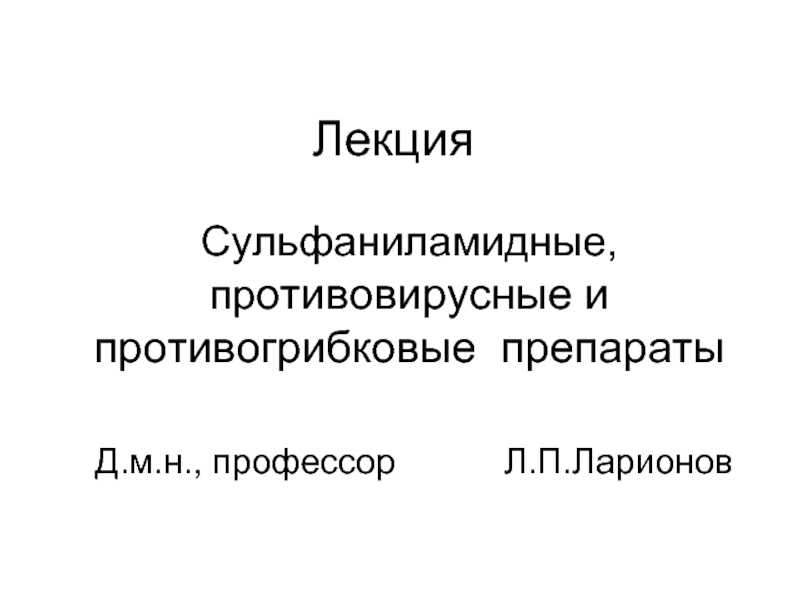 Лекция

Сульфаниламидные, противовирусные и противогрибковые препараты

Д.м.н., профессор Л.П.Ларионов